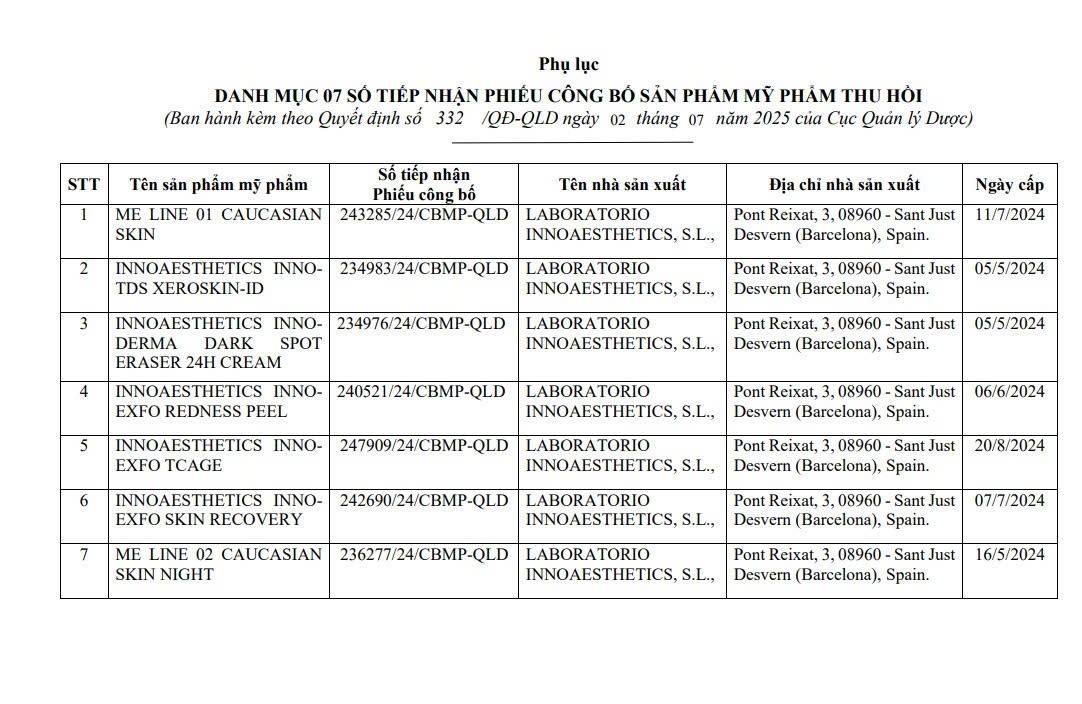 Phụ lục

DANH MỤC 07 SỐ TIẾP NHẬN PHIẾU CÔNG BỐ SẢN PHẨM MỸ PHẨM THU HỒI

(Ban hành kèm theo Quyết định số 332 /QĐ-QLD ngày 02 tháng 07 năm 2025 của Cục Quản lý Dược)

| STT | Tên sản phẩm mỹ phẩm | Số tiếp nhận Phiếu công bố | Tên nhà sản xuất | Địa chỉ nhà sản xuất | Ngày cấp |
|---|---|---|---|---|---|
| 1 | ME LINE 01 CAUCASIAN SKIN | 243285/24/CBMP-QLD | LABORATORIO INNOAESTHETICS, S.L., | Pont Reixat, 3, 08960 - Sant Just Desvern (Barcelona), Spain. | 11/7/2024 |
| 2 | INNOAESTHETICS INNO-TDS XEROSKIN-ID | 234983/24/CBMP-QLD | LABORATORIO INNOAESTHETICS, S.L., | Pont Reixat, 3, 08960 - Sant Just Desvern (Barcelona), Spain. | 05/5/2024 |
| 3 | INNOAESTHETICS INNO-DERMA DARK SPOT ERASER 24H CREAM | 234976/24/CBMP-QLD | LABORATORIO INNOAESTHETICS, S.L., | Pont Reixat, 3, 08960 - Sant Just Desvern (Barcelona), Spain. | 05/5/2024 |
| 4 | INNOAESTHETICS INNO-EXFO REDNESS PEEL | 240521/24/CBMP-QLD | LABORATORIO INNOAESTHETICS, S.L., | Pont Reixat, 3, 08960 - Sant Just Desvern (Barcelona), Spain. | 06/6/2024 |
| 5 | INNOAESTHETICS INNO-EXFO TCAGE | 247909/24/CBMP-QLD | LABORATORIO INNOAESTHETICS, S.L., | Pont Reixat, 3, 08960 - Sant Just Desvern (Barcelona), Spain. | 20/8/2024 |
| 6 | INNOAESTHETICS INNO-EXFO SKIN RECOVERY | 242690/24/CBMP-QLD | LABORATORIO INNOAESTHETICS, S.L., | Pont Reixat, 3, 08960 - Sant Just Desvern (Barcelona), Spain. | 07/7/2024 |
| 7 | ME LINE 02 CAUCASIAN SKIN NIGHT | 236277/24/CBMP-QLD | LABORATORIO INNOAESTHETICS, S.L., | Pont Reixat, 3, 08960 - Sant Just Desvern (Barcelona), Spain. | 16/5/2024 |